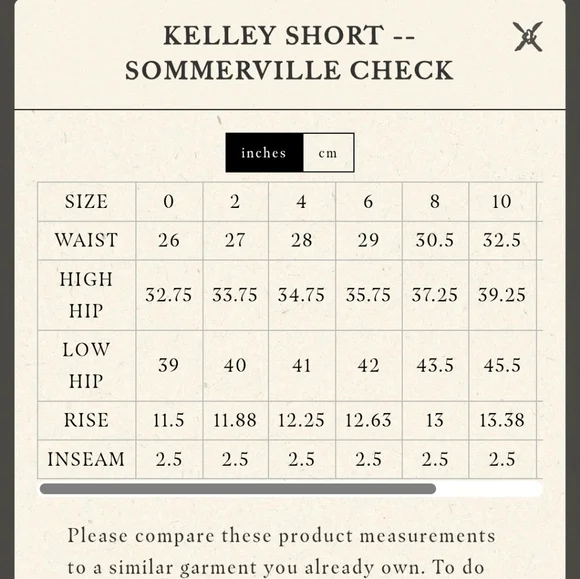 KELLEY SHORT -- SOMMERVILLE CHECK

inches cm

| SIZE | 0 | 2 | 4 | 6 | 8 | 10 |
|---|---|---|---|---|---|---|
| WAIST | 26 | 27 | 28 | 29 | 30.5 | 32.5 |
| HIGH HIP | 32.75 | 33.75 | 34.75 | 35.75 | 37.25 | 39.25 |
| LOW HIP | 39 | 40 | 41 | 42 | 43.5 | 45.5 |
| RISE | 11.5 | 11.88 | 12.25 | 12.63 | 13 | 13.38 |
| INSEAM | 2.5 | 2.5 | 2.5 | 2.5 | 2.5 | 2.5 |

Please compare these product measurements to a similar garment you already own. To do